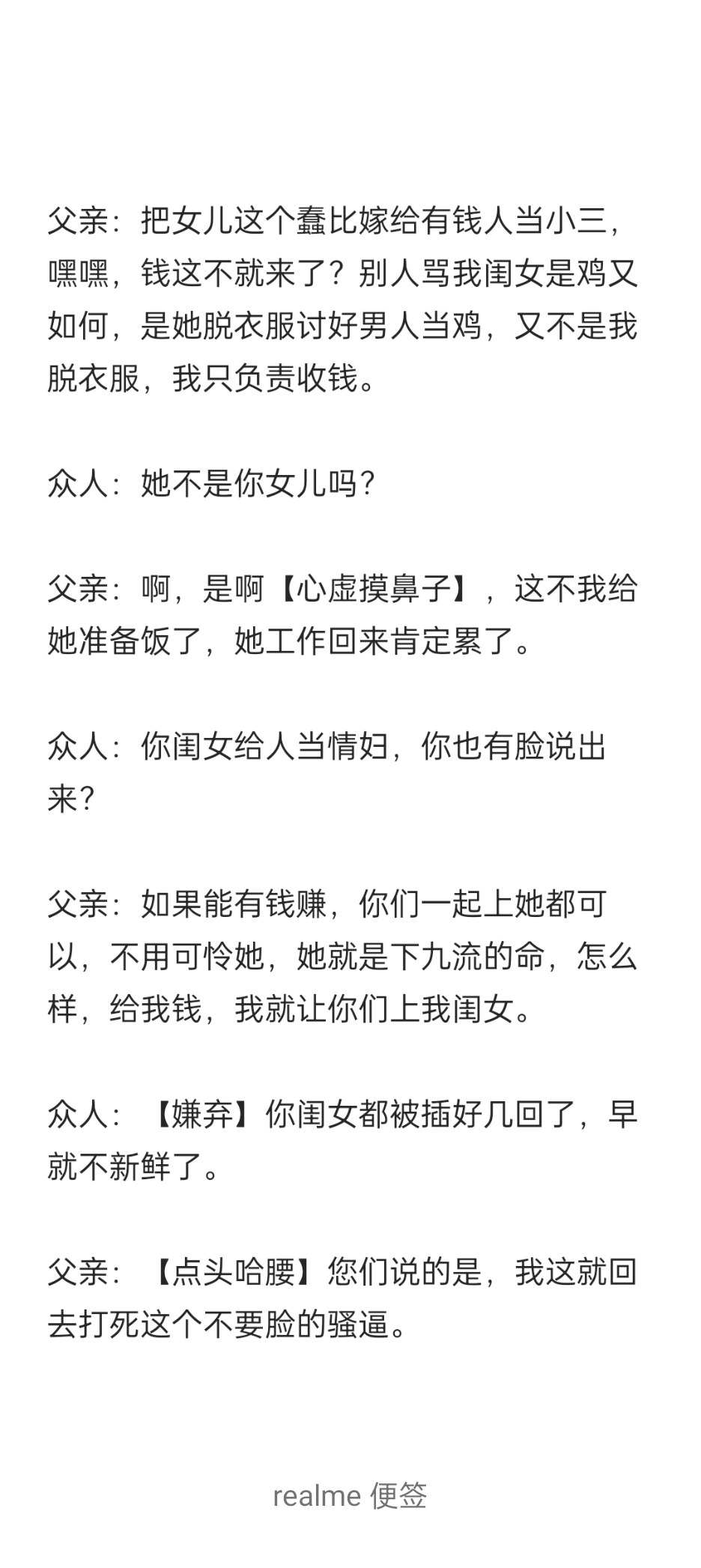 父亲：把女儿这个蠢比嫁给有钱人当小三，嘿嘿，钱这不就来了？别人骂我闺女是鸡又如何，是她脱衣服讨好男人当鸡，又不是我脱衣服，我只负责收钱。

众人：她不是你女儿吗？

父亲：啊，是啊【心虚摸鼻子】，这不我给她准备饭了，她工作回来肯定累了。

众人：你闺女给人当情妇，你也有脸说出来？

父亲：如果能有钱赚，你们一起上她都可以，不用可怜她，她就是下九流的命，怎么样，给我钱，我就让你们上我闺女。

众人：【嫌弃】你闺女都被插好几回了，早就不新鲜了。

父亲：【点头哈腰】您们说的是，我这就回去打死这个不要脸的骚逼。

realme 便签